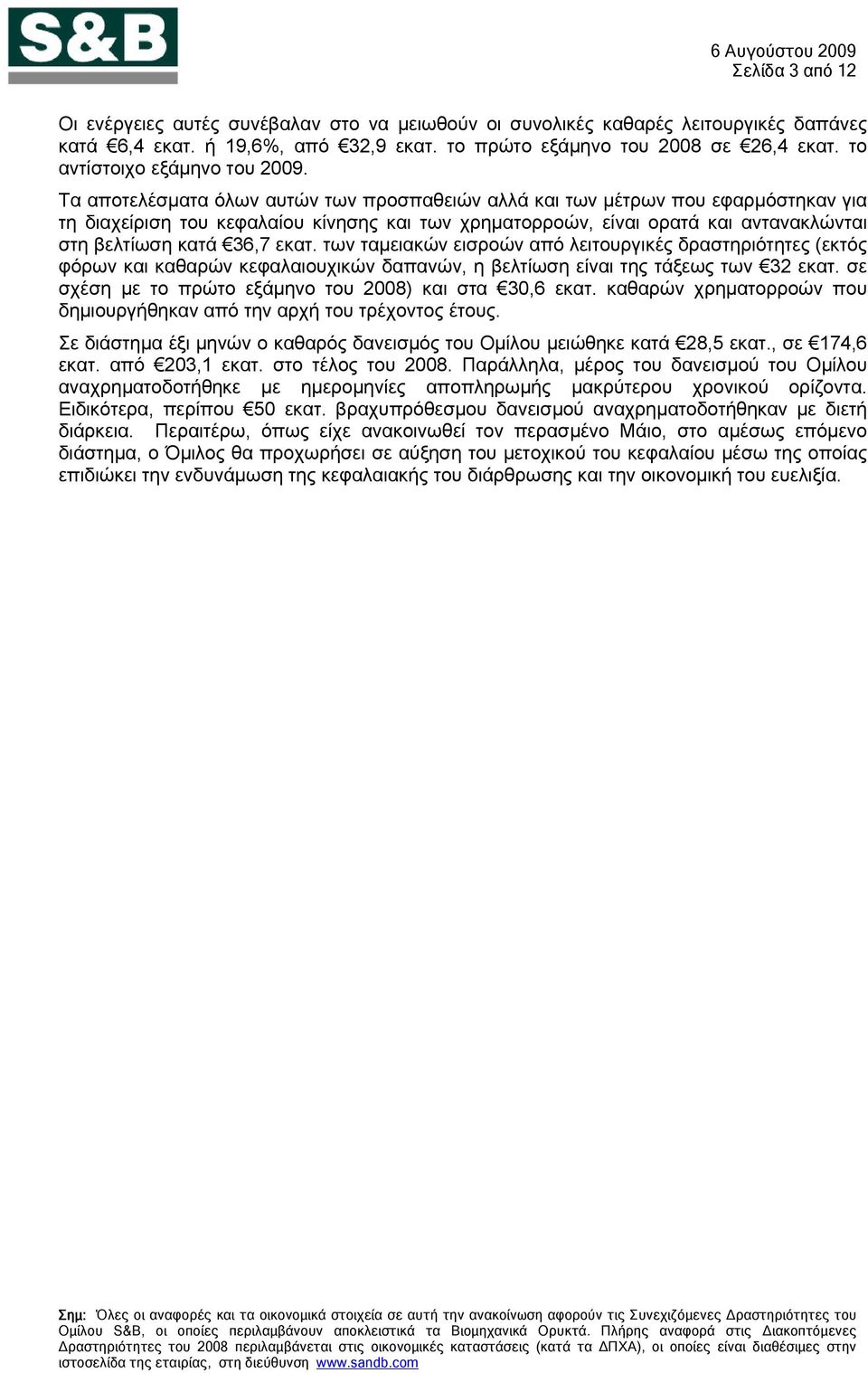 S&B

6 Αυγούστου 2009
Σελίδα 3 από 12

Οι ενέργειες αυτές συνέβαλαν στο να μειωθούν οι συνολικές καθαρές λειτουργικές δαπάνες κατά €6,4 εκατ. ή 19,6%, από €32,9 εκατ. το πρώτο εξάμηνο του 2008 σε €26,4 εκατ. το αντίστοιχο εξάμηνο του 2009.

Τα αποτελέσματα όλων αυτών των προσπαθειών αλλά και των μέτρων που εφαρμόστηκαν για τη διαχείριση του κεφαλαίου κίνησης και των χρηματορροών, είναι ορατά και αντανακλώνται στη βελτίωση κατά €36,7 εκατ. των ταμειακών εισροών από λειτουργικές δραστηριότητες (εκτός φόρων και καθαρών κεφαλαιουχικών δαπανών, η βελτίωση είναι της τάξεως των €32 εκατ. σε σχέση με το πρώτο εξάμηνο του 2008) και στα €30,6 εκατ. καθαρών χρηματορροών που δημιουργήθηκαν από την αρχή του τρέχοντος έτους.

Σε διάστημα έξι μηνών ο καθαρός δανεισμός του Ομίλου μειώθηκε κατά €28,5 εκατ., σε €174,6 εκατ. από €203,1 εκατ. στο τέλος του 2008. Παράλληλα, μέρος του δανεισμού του Ομίλου αναχρηματοδοτήθηκε με ημερομηνίες αποπληρωμής μακρύτερου χρονικού ορίζοντα. Ειδικότερα, περίπου €50 εκατ. βραχυπρόθεσμου δανεισμού αναχρηματοδοτήθηκαν με διετή διάρκεια. Περαιτέρω, όπως είχε ανακοινωθεί τον περασμένο Μάιο, στο αμέσως επόμενο διάστημα, ο Όμιλος θα προχωρήσει σε αύξηση του μετοχικού του κεφαλαίου μέσω της οποίας επιδιώκει την ενδυνάμωση της κεφαλαιακής του διάρθρωσης και την οικονομική του ευελιξία.

Σημ: Όλες οι αναφορές και τα οικονομικά στοιχεία σε αυτή την ανακοίνωση αφορούν τις Συνεχιζόμενες Δραστηριότητες του Ομίλου S&B, οι οποίες περιλαμβάνουν αποκλειστικά τα Βιομηχανικά Ορυκτά. Πλήρης αναφορά στις Διακοπτόμενες Δραστηριότητες του 2008 περιλαμβάνεται στις οικονομικές καταστάσεις (κατά τα ΔΠΧΑ), οι οποίες είναι διαθέσιμες στην ιστοσελίδα της εταιρίας, στη διεύθυνση www.sandb.com